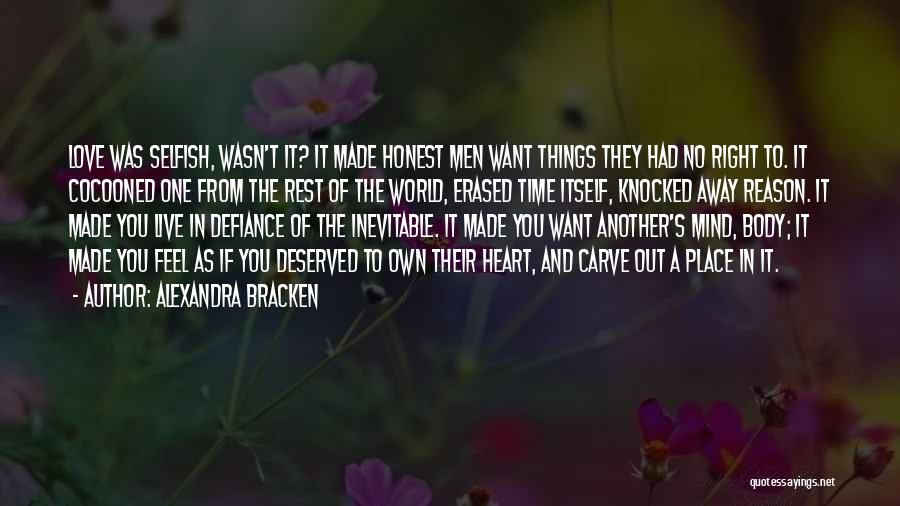 LOVE WAS SELFISH, WASN'T IT? IT MADE HONEST MEN WANT THINGS THEY HAD NO RIGHT TO. IT COCOONED ONE FROM THE REST OF THE WORLD, ERASED TIME ITSELF, KNOCKED AWAY REASON. IT MADE YOU LIVE IN DEFIANCE OF THE INEVITABLE. IT MADE YOU WANT ANOTHER'S MIND, BODY; IT MADE YOU FEEL AS IF YOU DESERVED TO OWN THEIR HEART, AND CARVE OUT A PLACE IN IT.

- AUTHOR: ALEXANDRA BRACKEN

quotessayings.net